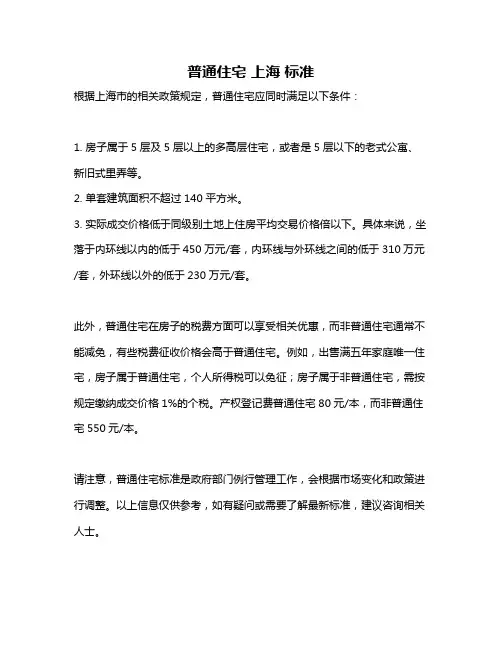 普通住宅 上海 标准

根据上海市的相关政策规定，普通住宅应同时满足以下条件：

1. 房子属于 5 层及 5 层以上的多高层住宅，或者是 5 层以下的老式公寓、新旧式里弄等。
2. 单套建筑面积不超过 140 平方米。
3. 实际成交价格低于同级别土地上住房平均交易价格倍以下。具体来说，坐落于内环线以内的低于 450 万元/套，内环线与外环线之间的低于 310 万元/套，外环线以外的低于 230 万元/套。

此外，普通住宅在房子的税费方面可以享受相关优惠，而非普通住宅通常不能减免，有些税费征收价格会高于普通住宅。例如，出售满五年家庭唯一住宅，房子属于普通住宅，个人所得税可以免征；房子属于非普通住宅，需按规定缴纳成交价格 1%的个税。产权登记费普通住宅 80 元/本，而非普通住宅 550 元/本。

请注意，普通住宅标准是政府部门例行管理工作，会根据市场变化和政策进行调整。以上信息仅供参考，如有疑问或需要了解最新标准，建议咨询相关人士。